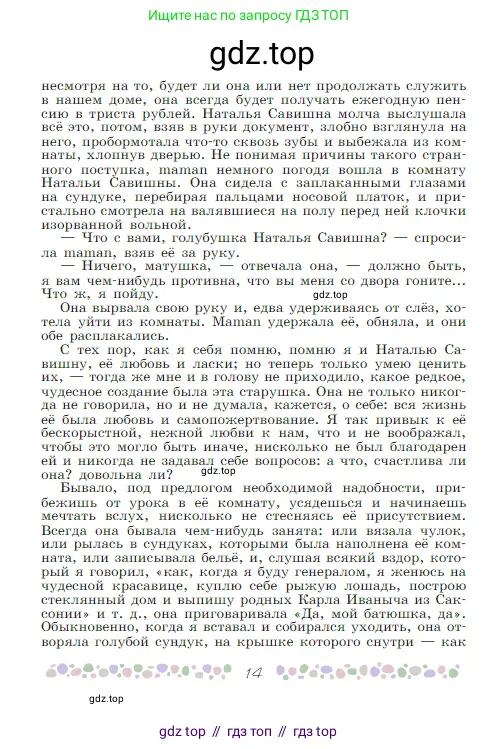 Ищите нас по запросу ГДЗ ТОП

gdz.top

несмотря на то, будет ли она или нет продолжать служить в нашем доме, она всегда будет получать ежегодную пенсию в триста рублей. Наталья Савишна молча выслушала всё это, потом, взяв в руки документ, злобно взглянула на него, пробормотала что-то сквозь зубы и выбежала из комнаты, хлопнув дверью. Не понимая причины такого странного поступка, maman немного погодя вошла в комнату Натальи Савишны. Она сидела с заплаканными глазами на сундуке, перебирая пальцами носовой платок, и пристально смотрела на валявшиеся на полу перед ней клочки изорванной вольной.

— Что с вами, голубушка Наталья Савишна? — спросила maman, взяв её за руку.

— Ничего, матушка, — отвечала она, — должно быть, я вам чем-нибудь противна, что вы меня со двора гоните... Что ж, я пойду.

gdz.top

Она вырвала свою руку и, едва удерживаясь от слёз, хотела уйти из комнаты. Maman удержала её, обняла, и они обе расплакались.

С тех пор, как я себя помню, помню я и Наталью Савишну, её любовь и ласки; но теперь только умею ценить их, — тогда же мне и в голову не приходило, какое редкое, чудесное создание была эта старушка. Она не только никогда не говорила, но и не думала, кажется, о себе: вся жизнь её была любовь и самопожертвование. Я так привык к её бескорыстной, нежной любви к нам, что и не воображал, чтобы это могло быть иначе, нисколько не был благодарен ей и никогда не задавал себе вопросов: а что, счастлива ли она? довольна ли?

gdz.top

Бывало, под предлогом необходимой надобности, прибежишь от урока в её комнату, усядешься и начинаешь мечтать вслух, нисколько не стесняясь её присутствием. Всегда она бывала чем-нибудь занята: или вязала чулок, или рылась в сундуках, которыми была наполнена её комната, или записывала бельё, и, слушая всякий вздор, который я говорил, «как, когда я буду генералом, я женюсь на чудесной красавице, куплю себе рыжую лошадь, построю стеклянный дом и выпишу родных Карла Иваныча из Саксонии» и т. д., она приговаривала «Да, мой батюшка, да». Обыкновенно, когда я вставал и собирался уходить, она отворяла голубой сундук, на крышке которого снутри — как

14

gdz.top

gdz top // гдз топ // гдз top